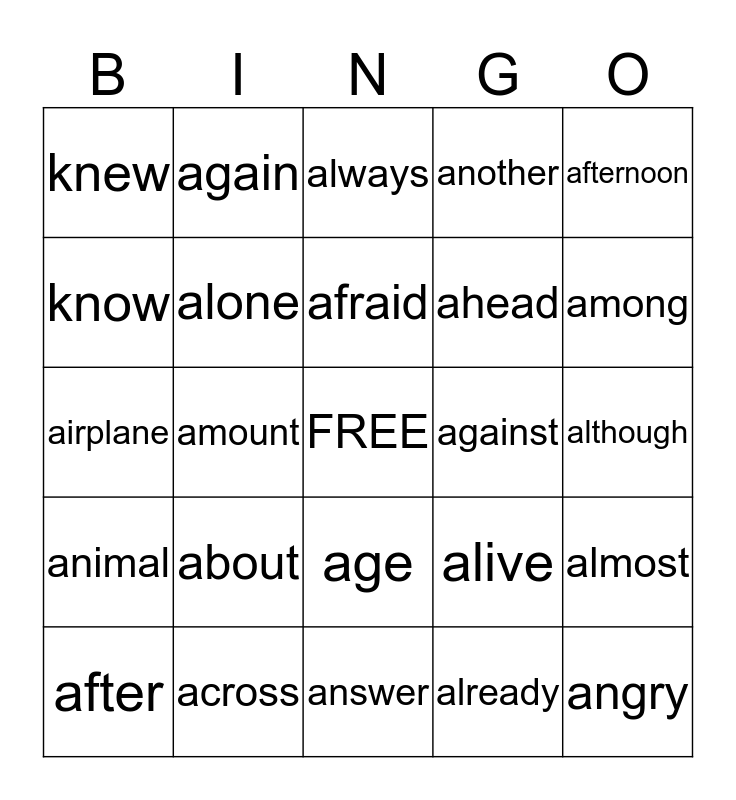 | B | I | N | G | O |
|---|---|---|---|---|
| knew | again | always | another | afternoon |
| know | alone | afraid | ahead | among |
| airplane | amount | FREE | against | although |
| animal | about | age | alive | almost |
| after | across | answer | already | angry |